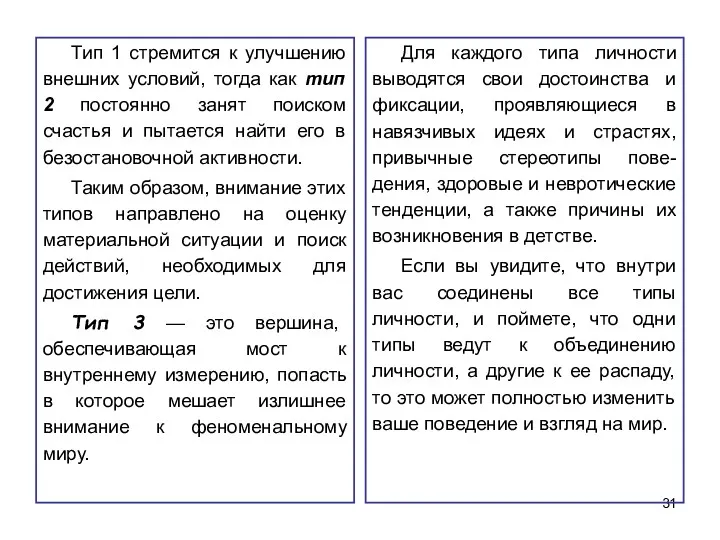 Тип 1 стремится к улучшению внешних условий, тогда как тип 2 постоянно занят поиском счастья и пытается найти его в безостановочной активности.

Таким образом, внимание этих типов направлено на оценку материальной ситуации и поиск действий, необходимых для достижения цели.

Тип 3 — это вершина, обеспечивающая мост к внутреннему измерению, попасть в которое мешает излишнее внимание к феноменальному миру.

Для каждого типа личности выводятся свои достоинства и фиксации, проявляющиеся в навязчивых идеях и страстях, привычные стереотипы поведения, здоровые и невротические тенденции, а также причины их возникновения в детстве.

Если вы увидите, что внутри вас соединены все типы личности, и поймете, что одни типы ведут к объединению личности, а другие к ее распаду, то это может полностью изменить ваше поведение и взгляд на мир.

31